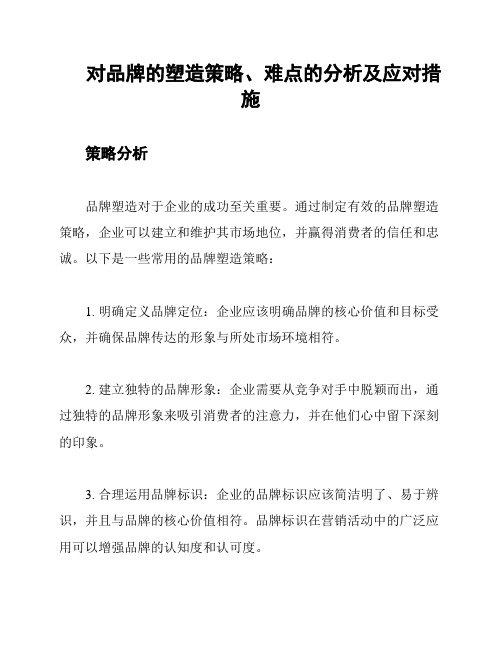 对品牌的塑造策略、难点的分析及应对措施

策略分析

品牌塑造对于企业的成功至关重要。通过制定有效的品牌塑造策略，企业可以建立和维护其市场地位，并赢得消费者的信任和忠诚。以下是一些常用的品牌塑造策略：

1. 明确定义品牌定位：企业应该明确品牌的核心价值和目标受众，并确保品牌传达的形象与所处市场环境相符。

2. 建立独特的品牌形象：企业需要从竞争对手中脱颖而出，通过独特的品牌形象来吸引消费者的注意力，并在他们心中留下深刻的印象。

3. 合理运用品牌标识：企业的品牌标识应该简洁明了、易于辨识，并且与品牌的核心价值相符。品牌标识在营销活动中的广泛应用可以增强品牌的认知度和认可度。